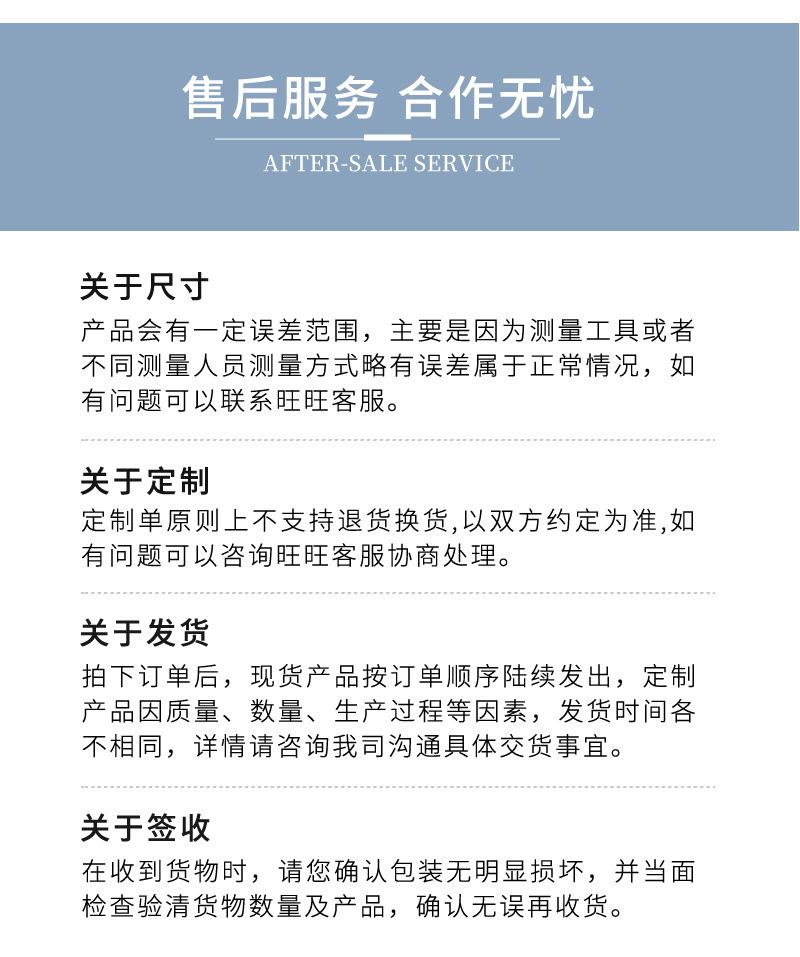 售后服务 合作无忧

AFTER-SALE SERVICE

关于尺寸

产品会有一定误差范围，主要是因为测量工具或者不同测量人员测量方式略有误差属于正常情况，如有问题可以联系旺旺客服。

关于定制

定制单原则上不支持退货换货,以双方约定为准,如有问题可以咨询旺旺客服协商处理。

关于发货

拍下订单后，现货产品按订单顺序陆续发出，定制产品因质量、数量、生产过程等因素，发货时间各不相同，详情请咨询我司沟通具体交货事宜。

关于签收

在收到货物时，请您确认包装无明显损坏，并当面检查验清货物数量及产品，确认无误再收货。